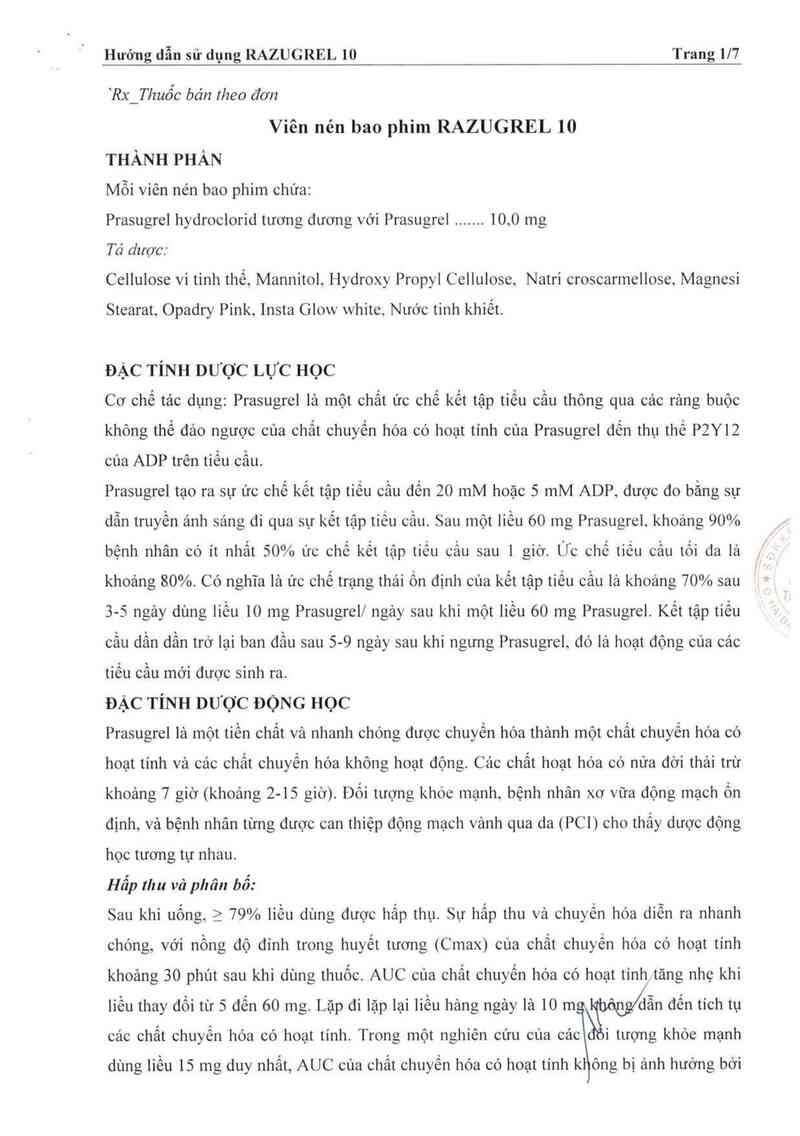 Hướng dẫn sử dụng RAZUGREL 10 Trang 1/7

`Rx_Thuốc bán theo đơn

Viên nén bao phim RAZUGREL 10

THÀNH PHẦN

Mỗi viên nén bao phim chứa:

Prasugrel hydroclorid tương đương với Prasugrel ....... 10,0 mg

Tá dược:

Cellulose vi tinh thể, Mannitol, Hydroxy Propyl Cellulose, Natri croscarmellose, Magnesi Stearat, Opadry Pink, Insta Glow white, Nước tinh khiết.

ĐẶC TÍNH DƯỢC LỰC HỌC

Cơ chế tác dụng: Prasugrel là một chất ức chế kết tập tiểu cầu thông qua các ràng buộc không thể đảo ngược của chất chuyển hóa có hoạt tính của Prasugrel đến thụ thể P2Y12 của ADP trên tiểu cầu.

Prasugrel tạo ra sự ức chế kết tập tiểu cầu đến 20 mM hoặc 5 mM ADP, được đo bằng sự dẫn truyền ánh sáng đi qua sự kết tập tiểu cầu. Sau một liều 60 mg Prasugrel, khoảng 90% bệnh nhân có ít nhất 50% ức chế kết tập tiểu cầu sau 1 giờ. Ức chế tiểu cầu tối đa là khoảng 80%. Có nghĩa là ức chế trạng thái ổn định của kết tập tiểu cầu là khoảng 70% sau 3-5 ngày dùng liều 10 mg Prasugrel/ ngày sau khi một liều 60 mg Prasugrel. Kết tập tiểu cầu dần dần trở lại ban đầu sau 5-9 ngày sau khi ngưng Prasugrel, đó là hoạt động của các tiểu cầu mới được sinh ra.

ĐẶC TÍNH DƯỢC ĐỘNG HỌC

Prasugrel là một tiền chất và nhanh chóng được chuyển hóa thành một chất chuyển hóa có hoạt tính và các chất chuyển hóa không hoạt động. Các chất hoạt hóa có nửa đời thải trừ khoảng 7 giờ (khoảng 2-15 giờ). Đối tượng khỏe mạnh, bệnh nhân xơ vữa động mạch ổn định, và bệnh nhân từng được can thiệp động mạch vành qua da (PCI) cho thấy dược động học tương tự nhau.

Hấp thu và phân bố:

Sau khi uống, ≥ 79% liều dùng được hấp thụ. Sự hấp thu và chuyển hóa diễn ra nhanh chóng, với nồng độ đỉnh trong huyết tương (Cmax) của chất chuyển hóa có hoạt tính khoảng 30 phút sau khi dùng thuốc. AUC của chất chuyển hóa có hoạt tính tăng nhẹ khi liều thay đổi từ 5 đến 60 mg. Lặp đi lặp lại liều hàng ngày là 10 mg không dẫn đến tích tụ các chất chuyển hóa có hoạt tính. Trong một nghiên cứu của các đối tượng khỏe mạnh dùng liều 15 mg duy nhất, AUC của chất chuyển hóa có hoạt tính không bị ảnh hưởng bởi